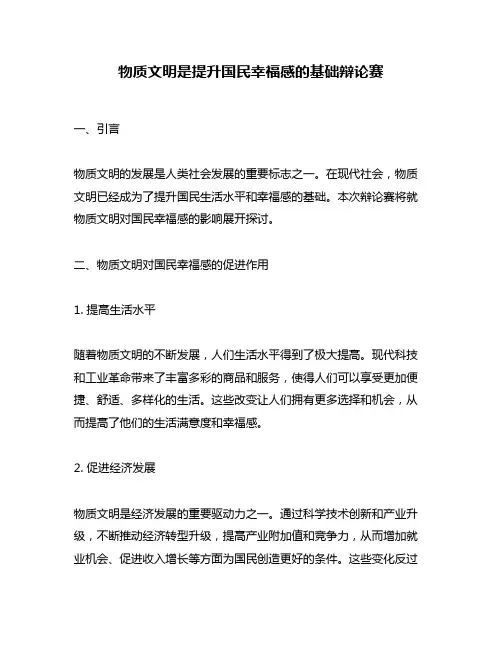 物质文明是提升国民幸福感的基础辩论赛

一、引言

物质文明的发展是人类社会发展的重要标志之一。在现代社会，物质文明已经成为了提升国民生活水平和幸福感的基础。本次辩论赛将就物质文明对国民幸福感的影响展开探讨。

二、物质文明对国民幸福感的促进作用

1. 提高生活水平

随着物质文明的不断发展，人们生活水平得到了极大提高。现代科技和工业革命带来了丰富多彩的商品和服务，使得人们可以享受更加便捷、舒适、多样化的生活。这些改变让人们拥有更多选择和机会，从而提高了他们的生活满意度和幸福感。

2. 促进经济发展

物质文明是经济发展的重要驱动力之一。通过科学技术创新和产业升级，不断推动经济转型升级，提高产业附加值和竞争力，从而增加就业机会、促进收入增长等方面为国民创造更好的条件。这些变化反过